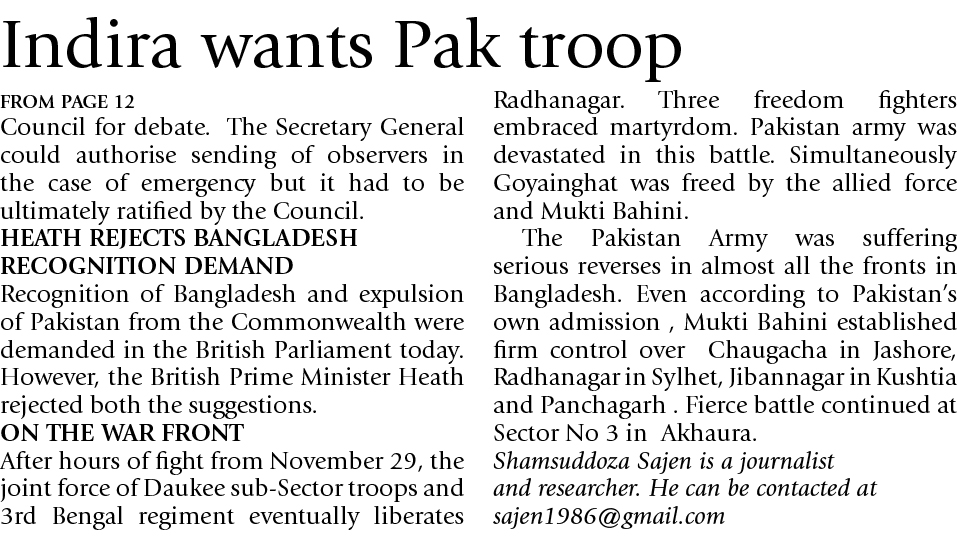 Indira wants Pak troop

FROM PAGE 12

Council for debate. The Secretary General could authorise sending of observers in the case of emergency but it had to be ultimately ratified by the Council.

HEATH REJECTS BANGLADESH RECOGNITION DEMAND

Recognition of Bangladesh and expulsion of Pakistan from the Commonwealth were demanded in the British Parliament today. However, the British Prime Minister Heath rejected both the suggestions.

ON THE WAR FRONT

After hours of fight from November 29, the joint force of Daukee sub-Sector troops and 3rd Bengal regiment eventually liberates Radhanagar. Three freedom fighters embraced martyrdom. Pakistan army was devastated in this battle. Simultaneously Goyainghat was freed by the allied force and Mukti Bahini.

The Pakistan Army was suffering serious reverses in almost all the fronts in Bangladesh. Even according to Pakistan's own admission , Mukti Bahini established firm control over Chaugacha in Jashore, Radhanagar in Sylhet, Jibannagar in Kushtia and Panchagarh . Fierce battle continued at Sector No 3 in Akhaura.

Shamsuddoza Sajen is a journalist and researcher. He can be contacted at sajen1986@gmail.com